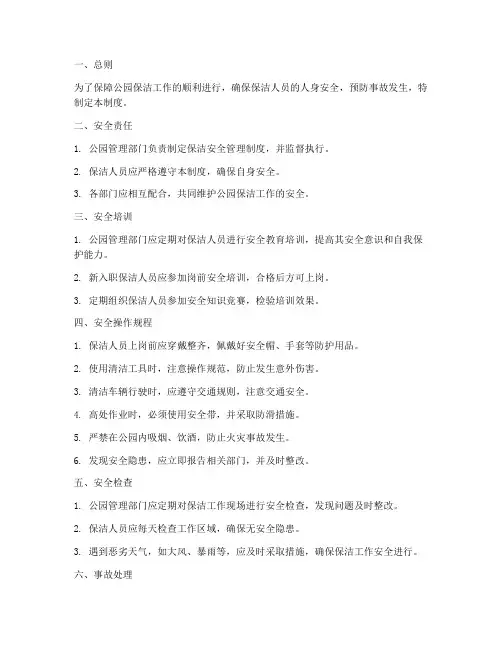 一、总则

为了保障公园保洁工作的顺利进行，确保保洁人员的人身安全，预防事故发生，特制定本制度。

二、安全责任

1. 公园管理部门负责制定保洁安全管理制度，并监督执行。

2. 保洁人员应严格遵守本制度，确保自身安全。

3. 各部门应相互配合，共同维护公园保洁工作的安全。

三、安全培训

1. 公园管理部门应定期对保洁人员进行安全教育培训，提高其安全意识和自我保护能力。

2. 新入职保洁人员应参加岗前安全培训，合格后方可上岗。

3. 定期组织保洁人员参加安全知识竞赛，检验培训效果。

四、安全操作规程

1. 保洁人员上岗前应穿戴整齐，佩戴好安全帽、手套等防护用品。

2. 使用清洁工具时，注意操作规范，防止发生意外伤害。

3. 清洁车辆行驶时，应遵守交通规则，注意交通安全。

4. 高处作业时，必须使用安全带，并采取防滑措施。

5. 严禁在公园内吸烟、饮酒，防止火灾事故发生。

6. 发现安全隐患，应立即报告相关部门，并及时整改。

五、安全检查

1. 公园管理部门应定期对保洁工作现场进行安全检查，发现问题及时整改。

2. 保洁人员应每天检查工作区域，确保无安全隐患。

3. 遇到恶劣天气，如大风、暴雨等，应及时采取措施，确保保洁工作安全进行。

六、事故处理